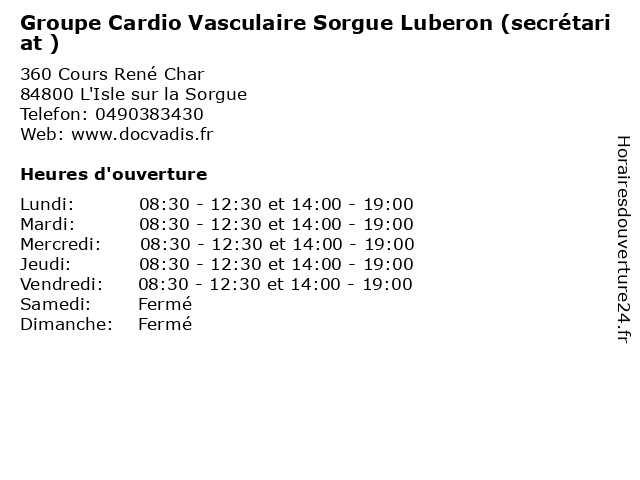 Groupe Cardio Vasculaire Sorgue Luberon (secrétariat )

360 Cours René Char
84800 L'Isle sur la Sorgue
Telefon: 0490383430
Web: www.docvadis.fr

Heures d'ouverture

| | |
|---|---|
| Lundi: | 08:30 - 12:30 et 14:00 - 19:00 |
| Mardi: | 08:30 - 12:30 et 14:00 - 19:00 |
| Mercredi: | 08:30 - 12:30 et 14:00 - 19:00 |
| Jeudi: | 08:30 - 12:30 et 14:00 - 19:00 |
| Vendredi: | 08:30 - 12:30 et 14:00 - 19:00 |
| Samedi: | Fermé |
| Dimanche: | Fermé |

Horairesdouverture24.fr